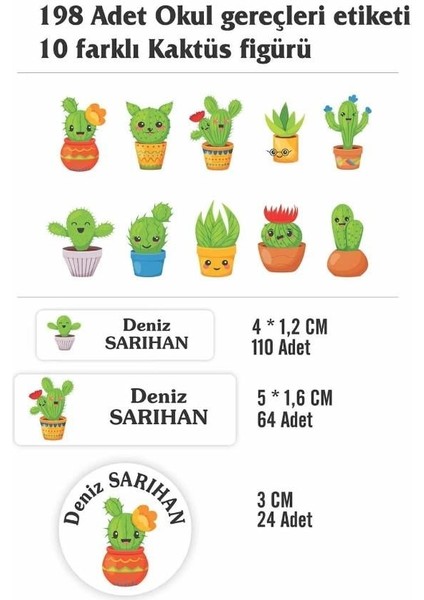 198 Adet Okul gereçleri etiketi
10 farklı Kaktüs figürü

Deniz
SARIHAN

4 * 1,2 CM
110 Adet

Deniz
SARIHAN

5 * 1,6 CM
64 Adet

Deniz SARIHAN

3 CM
24 Adet